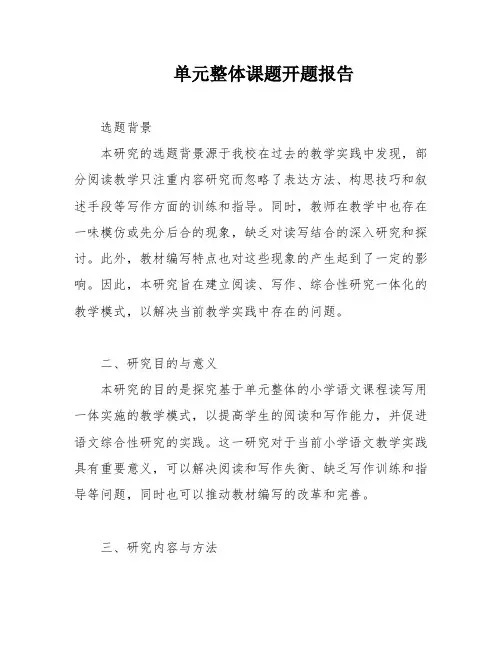 单元整体课题开题报告

选题背景

本研究的选题背景源于我校在过去的教学实践中发现，部分阅读教学只注重内容研究而忽略了表达方法、构思技巧和叙述手段等写作方面的训练和指导。同时，教师在教学中也存在一味模仿或先分后合的现象，缺乏对读写结合的深入研究和探讨。此外，教材编写特点也对这些现象的产生起到了一定的影响。因此，本研究旨在建立阅读、写作、综合性研究一体化的教学模式，以解决当前教学实践中存在的问题。

二、研究目的与意义

本研究的目的是探究基于单元整体的小学语文课程读写用一体实施的教学模式，以提高学生的阅读和写作能力，并促进语文综合性研究的实践。这一研究对于当前小学语文教学实践具有重要意义，可以解决阅读和写作失衡、缺乏写作训练和指导等问题，同时也可以推动教材编写的改革和完善。

三、研究内容与方法